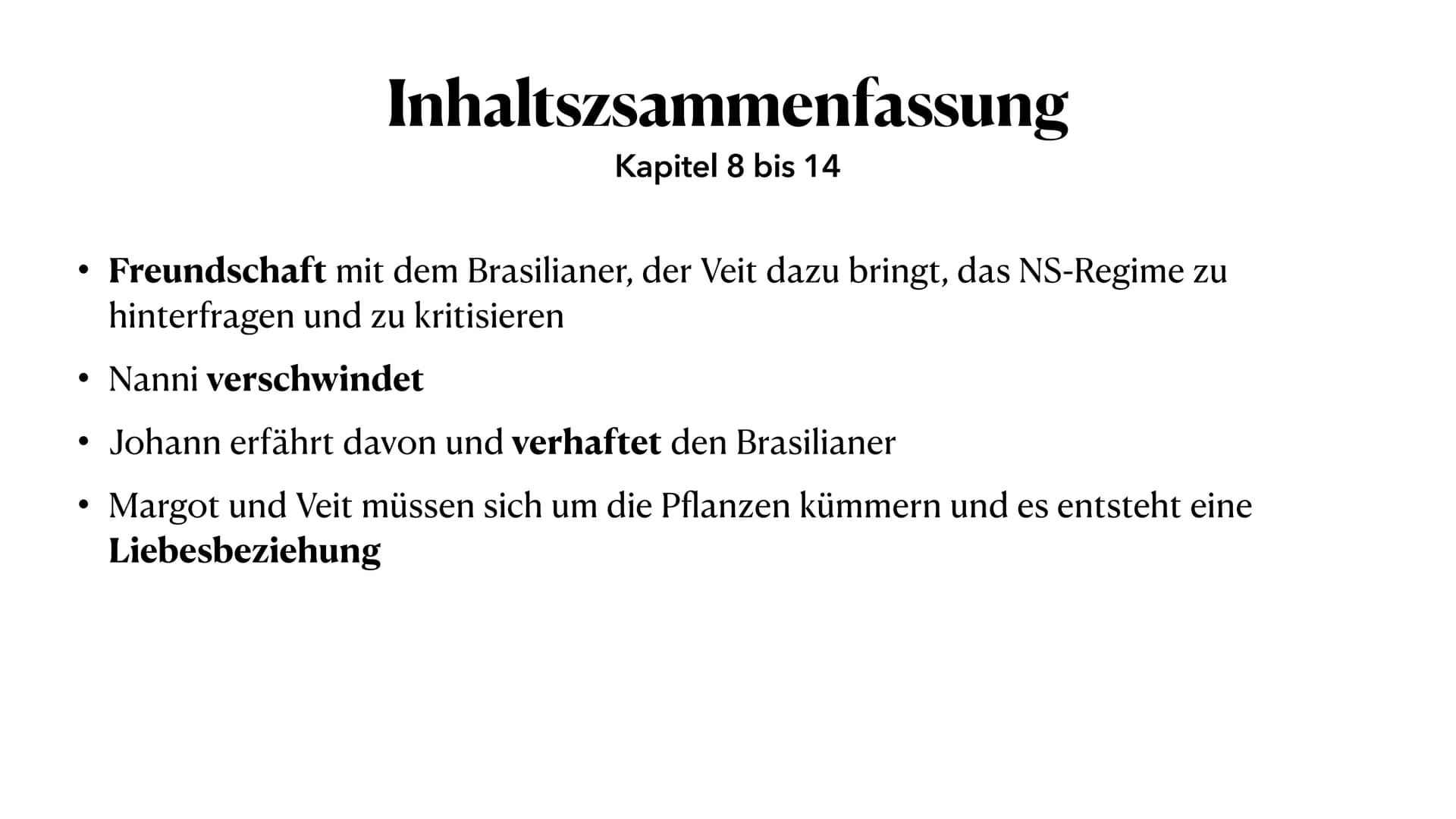 Inhaltszsammenfassung
Kapitel 8 bis 14

• Freundschaft mit dem Brasilianer, der Veit dazu bringt, das NS-Regime zu hinterfragen und zu kritisieren

• Nanni verschwindet

• Johann erfährt davon und verhaftet den Brasilianer

• Margot und Veit müssen sich um die Pflanzen kümmern und es entsteht eine Liebesbeziehung